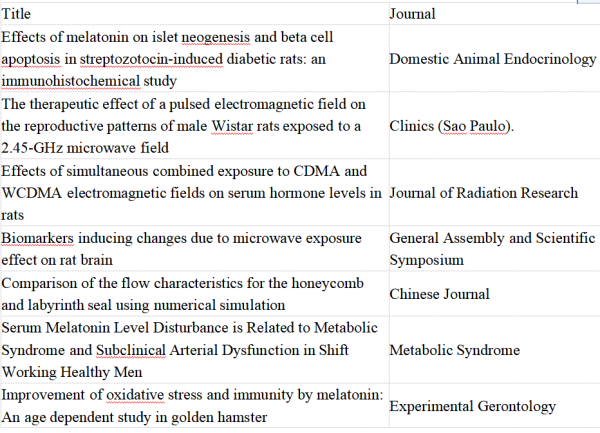 | Title | Journal |
|---|---|
| Effects of melatonin on islet neogenesis and beta cell apoptosis in streptozotocin-induced diabetic rats: an immunohistochemical study | Domestic Animal Endocrinology |
| The therapeutic effect of a pulsed electromagnetic field on the reproductive patterns of male Wistar rats exposed to a 2.45-GHz microwave field | Clinics (Sao Paulo). |
| Effects of simultaneous combined exposure to CDMA and WCDMA electromagnetic fields on serum hormone levels in rats | Journal of Radiation Research |
| Biomarkers inducing changes due to microwave exposure effect on rat brain | General Assembly and Scientific Symposium |
| Comparison of the flow characteristics for the honeycomb and labyrinth seal using numerical simulation | Chinese Journal |
| Serum Melatonin Level Disturbance is Related to Metabolic Syndrome and Subclinical Arterial Dysfunction in Shift Working Healthy Men | Metabolic Syndrome |
| Improvement of oxidative stress and immunity by melatonin: An age dependent study in golden hamster | Experimental Gerontology |